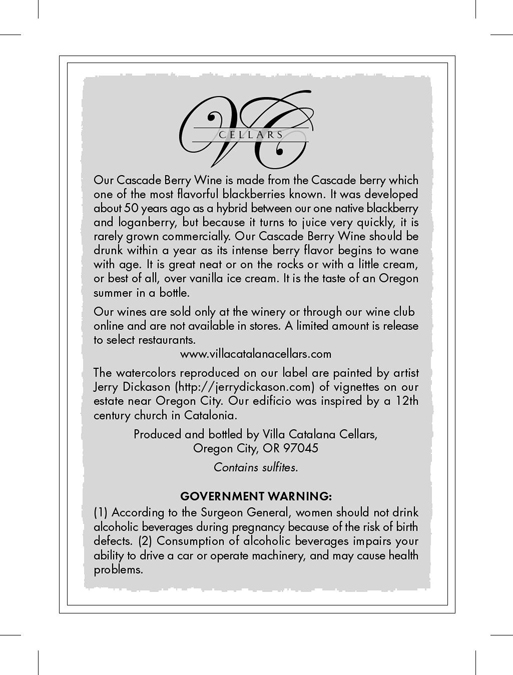 VC
CELLARS

Our Cascade Berry Wine is made from the Cascade berry which one of the most flavorful blackberries known. It was developed about 50 years ago as a hybrid between our one native blackberry and loganberry, but because it turns to juice very quickly, it is rarely grown commercially. Our Cascade Berry Wine should be drunk within a year as its intense berry flavor begins to wane with age. It is great neat or on the rocks or with a little cream, or best of all, over vanilla ice cream. It is the taste of an Oregon summer in a bottle.

Our wines are sold only at the winery or through our wine club online and are not available in stores. A limited amount is release to select restaurants.

www.villacatalanacellars.com

The watercolors reproduced on our label are painted by artist Jerry Dickason (http://jerrydickason.com) of vignettes on our estate near Oregon City. Our edificio was inspired by a 12th century church in Catalonia.

Produced and bottled by Villa Catalana Cellars, Oregon City, OR 97045

Contains sulfites.

GOVERNMENT WARNING:
(1) According to the Surgeon General, women should not drink alcoholic beverages during pregnancy because of the risk of birth defects. (2) Consumption of alcoholic beverages impairs your ability to drive a car or operate machinery, and may cause health problems.